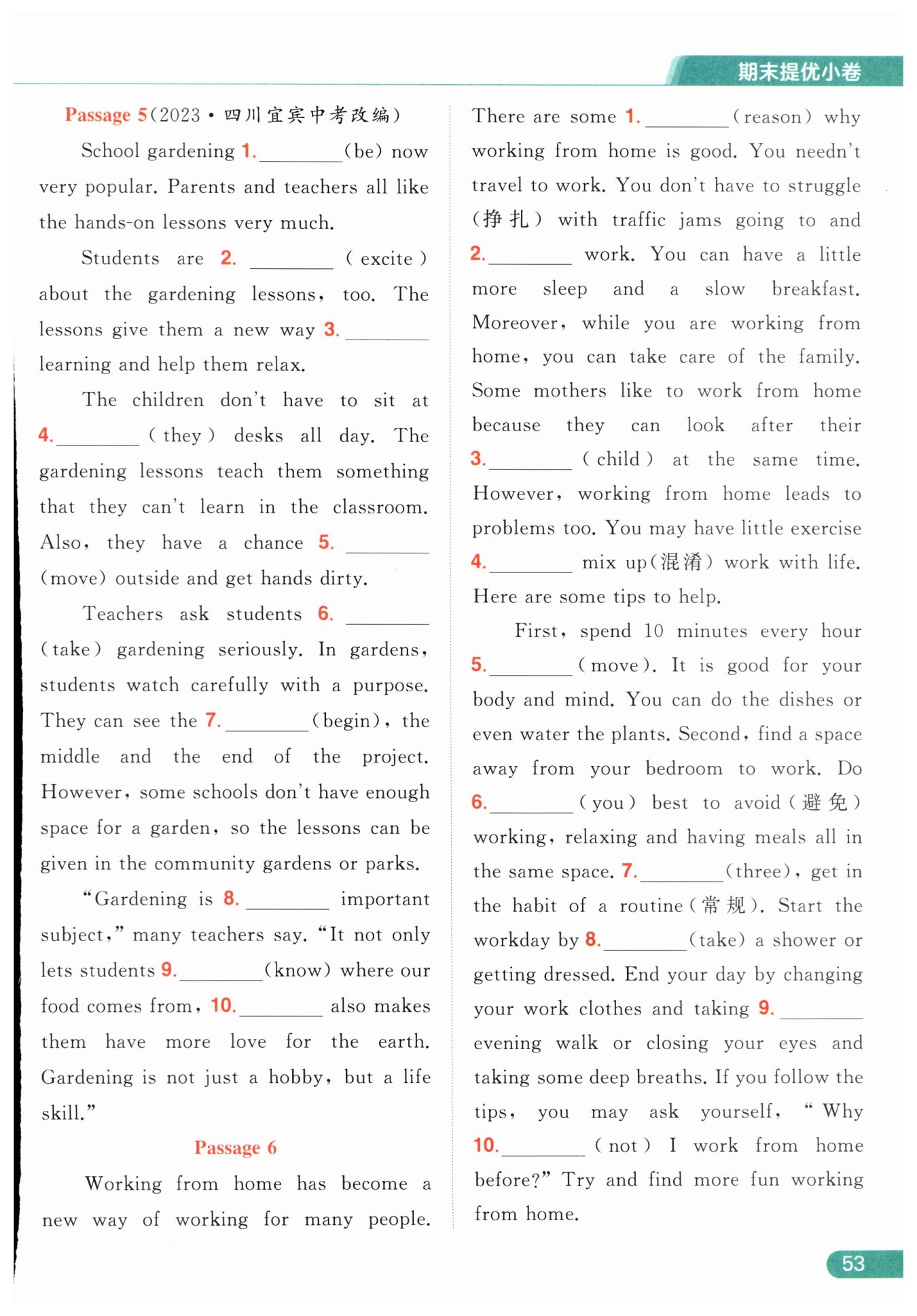 期末提优小卷

Passage 5(2023·四川宜宾中考改编)

School gardening 1.________(be) now very popular. Parents and teachers all like the hands-on lessons very much.

Students are 2.________(excite) about the gardening lessons, too. The lessons give them a new way 3.________ learning and help them relax.

The children don't have to sit at 4.________(they) desks all day. The gardening lessons teach them something that they can't learn in the classroom. Also, they have a chance 5.________(move) outside and get hands dirty.

Teachers ask students 6.________(take) gardening seriously. In gardens, students watch carefully with a purpose. They can see the 7.________(begin), the middle and the end of the project. However, some schools don't have enough space for a garden, so the lessons can be given in the community gardens or parks.

"Gardening is 8.________ important subject," many teachers say. "It not only lets students 9.________(know) where our food comes from, 10.________ also makes them have more love for the earth. Gardening is not just a hobby, but a life skill."

Passage 6

Working from home has become a new way of working for many people. There are some 1.________(reason) why working from home is good. You needn't travel to work. You don't have to struggle (挣扎) with traffic jams going to and 2.________ work. You can have a little more sleep and a slow breakfast. Moreover, while you are working from home, you can take care of the family. Some mothers like to work from home because they can look after their 3.________(child) at the same time. However, working from home leads to problems too. You may have little exercise 4.________ mix up(混淆) work with life. Here are some tips to help.

First, spend 10 minutes every hour 5.________(move). It is good for your body and mind. You can do the dishes or even water the plants. Second, find a space away from your bedroom to work. Do 6.________(you) best to avoid(避免) working, relaxing and having meals all in the same space. 7.________(three), get in the habit of a routine(常规). Start the workday by 8.________(take) a shower or getting dressed. End your day by changing your work clothes and taking 9.________ evening walk or closing your eyes and taking some deep breaths. If you follow the tips, you may ask yourself, "Why 10.________(not) I work from home before?" Try and find more fun working from home.

53